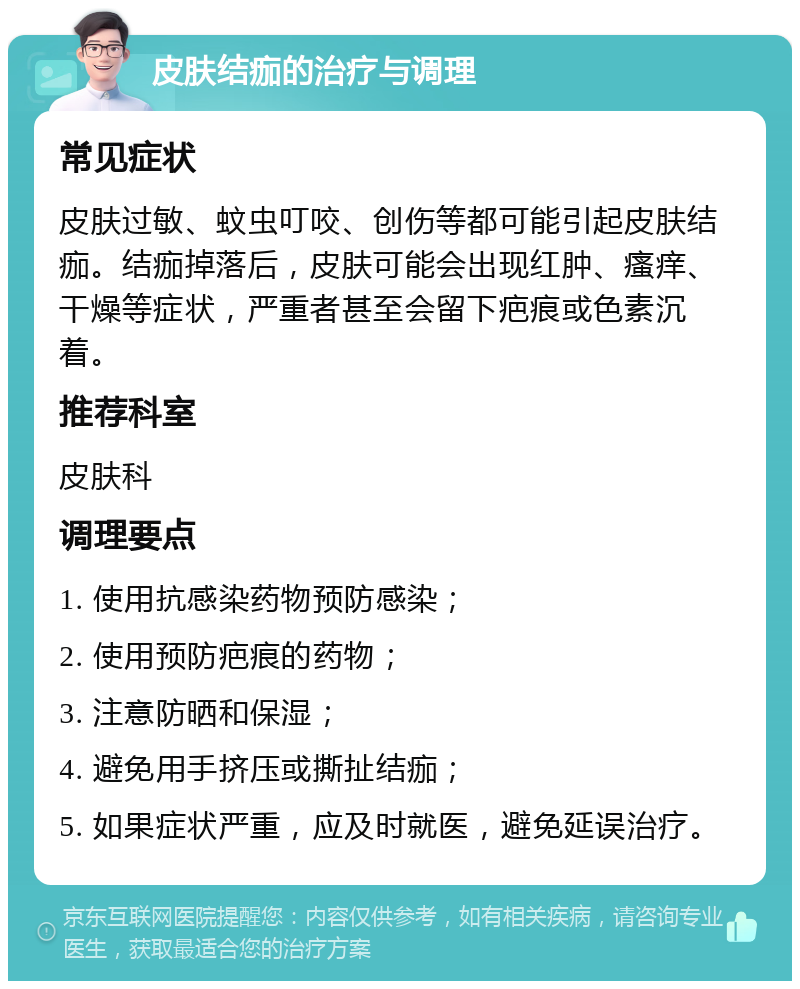 皮肤结痂的治疗与调理

常见症状

皮肤过敏、蚊虫叮咬、创伤等都可能引起皮肤结痂。结痂掉落后，皮肤可能会出现红肿、瘙痒、干燥等症状，严重者甚至会留下疤痕或色素沉着。

推荐科室

皮肤科

调理要点

1. 使用抗感染药物预防感染；

2. 使用预防疤痕的药物；

3. 注意防晒和保湿；

4. 避免用手挤压或撕扯结痂；

5. 如果症状严重，应及时就医，避免延误治疗。

京东互联网医院提醒您：内容仅供参考，如有相关疾病，请咨询专业医生，获取最适合您的治疗方案